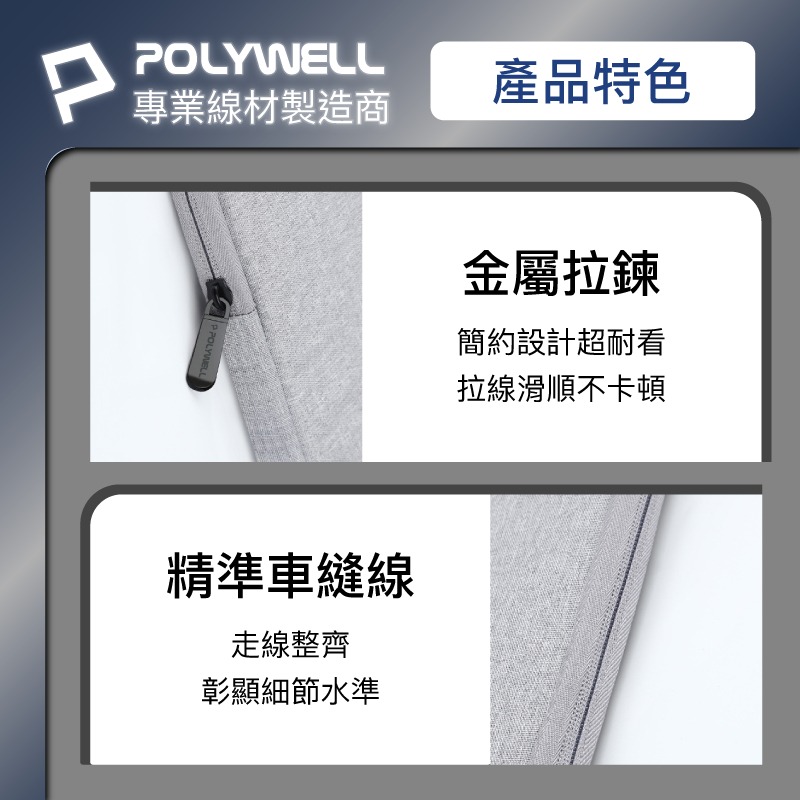 POLYWELL
專業線材製造商

產品特色

POLYWELL

金屬拉鍊

簡約設計超耐看
拉線滑順不卡頓

精準車縫線

走線整齊
彰顯細節水準